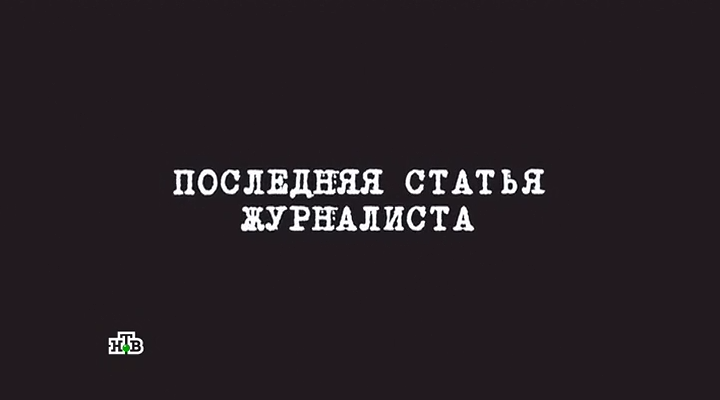 ПОСЛЕДНЯЯ СТАТЬЯ ЖУРНАЛИСТА

НТВ